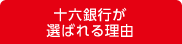 十六銀行が
選ばれる理由